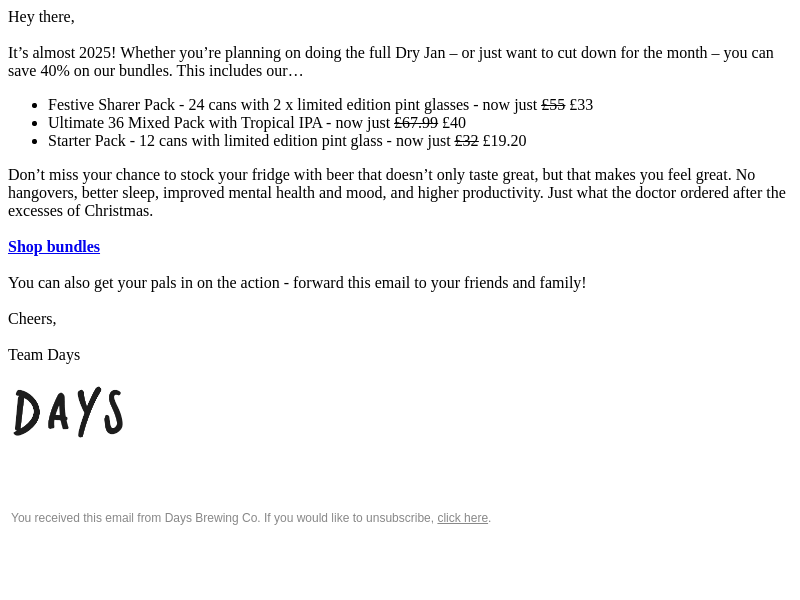 Hey there,

It's almost 2025! Whether you're planning on doing the full Dry Jan – or just want to cut down for the month – you can save 40% on our bundles. This includes our…

• Festive Sharer Pack - 24 cans with 2 x limited edition pint glasses - now just £55 £33
• Ultimate 36 Mixed Pack with Tropical IPA - now just £67.99 £40
• Starter Pack - 12 cans with limited edition pint glass - now just £32 £19.20

Don't miss your chance to stock your fridge with beer that doesn't only taste great, but that makes you feel great. No hangovers, better sleep, improved mental health and mood, and higher productivity. Just what the doctor ordered after the excesses of Christmas.

Shop bundles

You can also get your pals in on the action - forward this email to your friends and family!

Cheers,

Team Days

DAYS

You received this email from Days Brewing Co. If you would like to unsubscribe, click here.